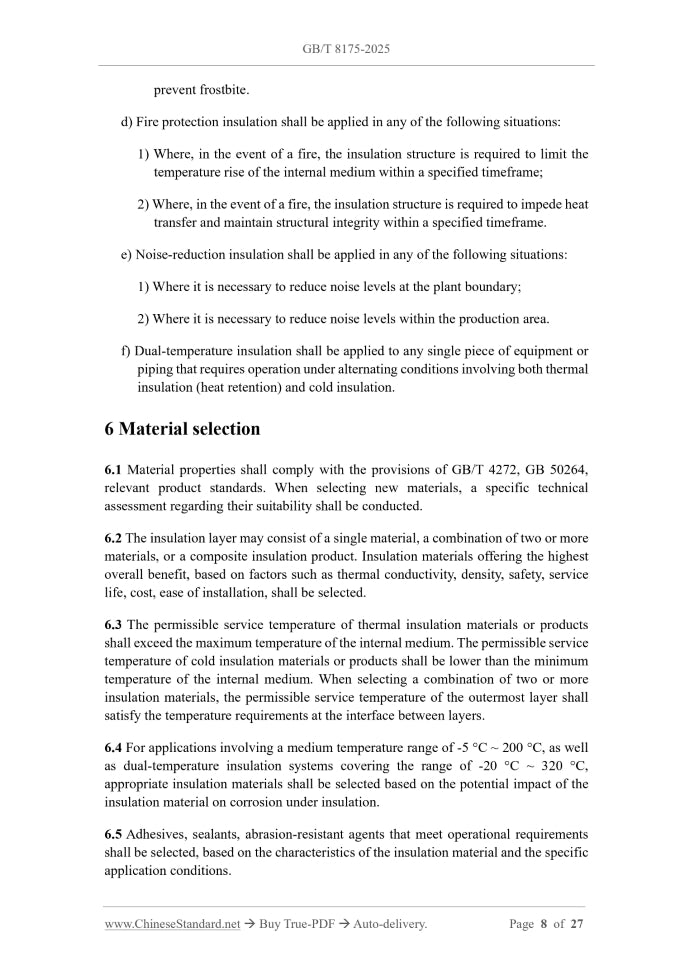 GB/T 8175-2025

prevent frostbite.

d) Fire protection insulation shall be applied in any of the following situations:

1) Where, in the event of a fire, the insulation structure is required to limit the temperature rise of the internal medium within a specified timeframe;

2) Where, in the event of a fire, the insulation structure is required to impede heat transfer and maintain structural integrity within a specified timeframe.

e) Noise-reduction insulation shall be applied in any of the following situations:

1) Where it is necessary to reduce noise levels at the plant boundary;

2) Where it is necessary to reduce noise levels within the production area.

f) Dual-temperature insulation shall be applied to any single piece of equipment or piping that requires operation under alternating conditions involving both thermal insulation (heat retention) and cold insulation.

6 Material selection

6.1 Material properties shall comply with the provisions of GB/T 4272, GB 50264, relevant product standards. When selecting new materials, a specific technical assessment regarding their suitability shall be conducted.

6.2 The insulation layer may consist of a single material, a combination of two or more materials, or a composite insulation product. Insulation materials offering the highest overall benefit, based on factors such as thermal conductivity, density, safety, service life, cost, ease of installation, shall be selected.

6.3 The permissible service temperature of thermal insulation materials or products shall exceed the maximum temperature of the internal medium. The permissible service temperature of cold insulation materials or products shall be lower than the minimum temperature of the internal medium. When selecting a combination of two or more insulation materials, the permissible service temperature of the outermost layer shall satisfy the temperature requirements at the interface between layers.

6.4 For applications involving a medium temperature range of -5 °C ~ 200 °C, as well as dual-temperature insulation systems covering the range of -20 °C ~ 320 °C, appropriate insulation materials shall be selected based on the potential impact of the insulation material on corrosion under insulation.

6.5 Adhesives, sealants, abrasion-resistant agents that meet operational requirements shall be selected, based on the characteristics of the insulation material and the specific application conditions.

www.ChineseStandard.net → Buy True-PDF → Auto-delivery. Page 8 of 27